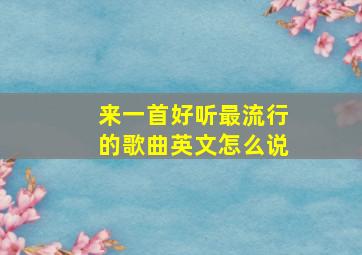 来一首好听最流行的歌曲英文怎么说